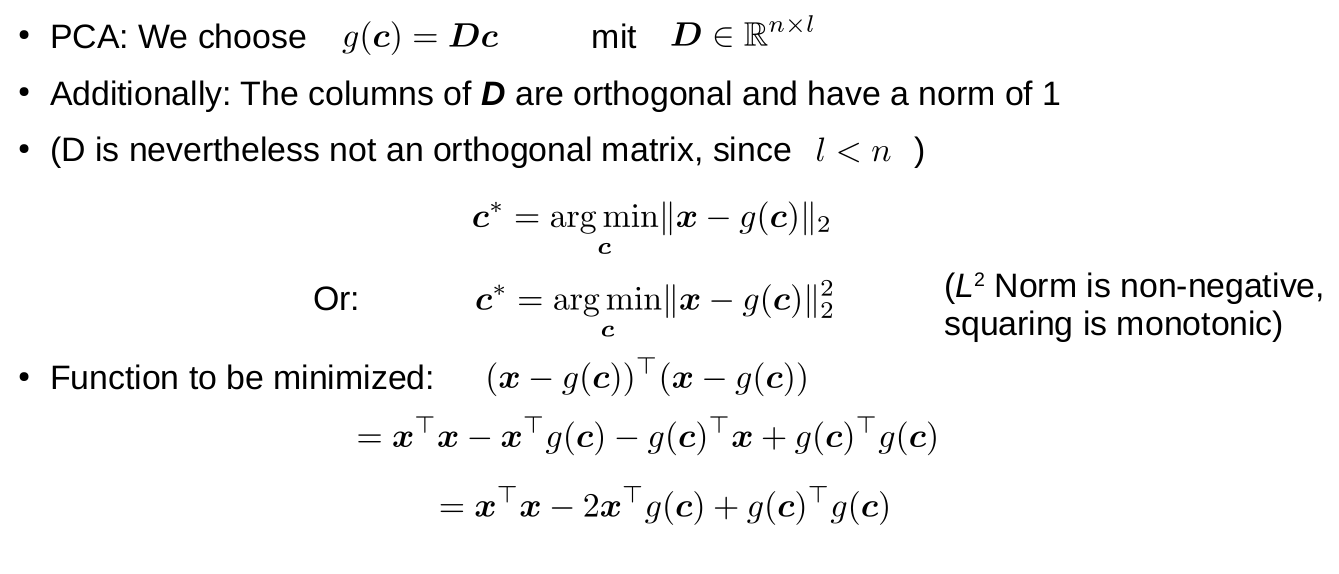 • PCA: We choose $g(\boldsymbol{c}) = \boldsymbol{D}\boldsymbol{c}$ mit $\boldsymbol{D} \in \mathbb{R}^{n \times l}$

• Additionally: The columns of D are orthogonal and have a norm of 1

• (D is nevertheless not an orthogonal matrix, since $l < n$ )

$\boldsymbol{c}^* = \arg\min_{\boldsymbol{c}} \|\boldsymbol{x} - g(\boldsymbol{c})\|_2$

Or: $\boldsymbol{c}^* = \arg\min_{\boldsymbol{c}} \|\boldsymbol{x} - g(\boldsymbol{c})\|_2^2$

($L^2$ Norm is non-negative, squaring is monotonic)

• Function to be minimized: $(\boldsymbol{x} - g(\boldsymbol{c}))^\top (\boldsymbol{x} - g(\boldsymbol{c}))$

$= \boldsymbol{x}^\top \boldsymbol{x} - \boldsymbol{x}^\top g(\boldsymbol{c}) - g(\boldsymbol{c})^\top \boldsymbol{x} + g(\boldsymbol{c})^\top g(\boldsymbol{c})$

$= \boldsymbol{x}^\top \boldsymbol{x} - 2\boldsymbol{x}^\top g(\boldsymbol{c}) + g(\boldsymbol{c})^\top g(\boldsymbol{c})$